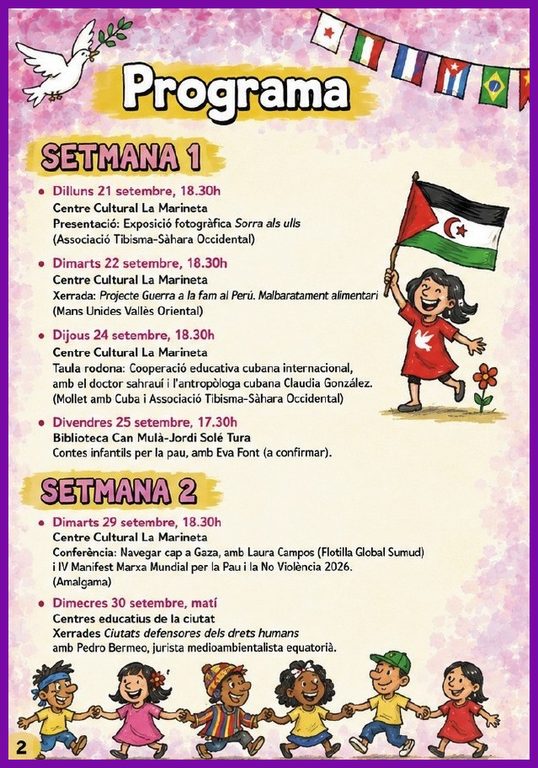 Programa

SETMANA 1

• Dilluns 21 setembre, 18.30h
Centre Cultural La Marineta
Presentació: Exposició fotogràfica Sorra als ulls
(Associació Tibisma-Sàhara Occidental)

• Dimarts 22 setembre, 18.30h
Centre Cultural La Marineta
Xerrada: Projecte Guerra a la fam al Perú. Malbaratament alimentari
(Mans Unides Vallès Oriental)

• Dijous 24 setembre, 18.30h
Centre Cultural La Marineta
Taula rodona: Cooperació educativa cubana internacional, amb el doctor sahrauí i l'antropòloga cubana Claudia González.
(Mollet amb Cuba i Associació Tibisma-Sàhara Occidental)

• Divendres 25 setembre, 17.30h
Biblioteca Can Mulà-Jordi Solé Tura
Contes infantils per la pau, amb Eva Font (a confirmar).

SETMANA 2

• Dimarts 29 setembre, 18.30h
Centre Cultural La Marineta
Conferència: Navegar cap a Gaza, amb Laura Campos (Flotilla Global Sumud) i IV Manifest Marxa Mundial per la Pau i la No Violència 2026.
(Amalgama)

• Dimecres 30 setembre, matí
Centres educatius de la ciutat
Xerrades Ciutats defensores dels drets humans amb Pedro Bermeo, jurista medioambientalista equatorià.

2